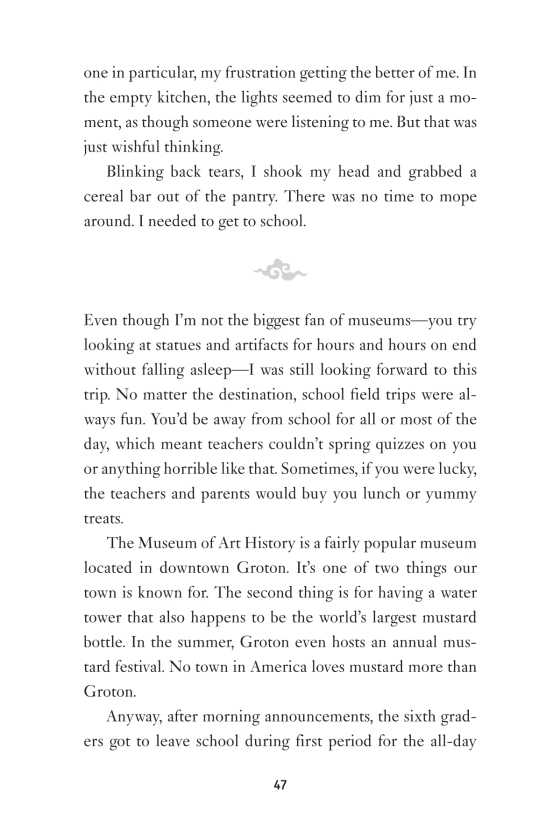 one in particular, my frustration getting the better of me. In the empty kitchen, the lights seemed to dim for just a moment, as though someone were listening to me. But that was just wishful thinking.

Blinking back tears, I shook my head and grabbed a cereal bar out of the pantry. There was no time to mope around. I needed to get to school.

Even though I'm not the biggest fan of museums—you try looking at statues and artifacts for hours and hours on end without falling asleep—I was still looking forward to this trip. No matter the destination, school field trips were always fun. You'd be away from school for all or most of the day, which meant teachers couldn't spring quizzes on you or anything horrible like that. Sometimes, if you were lucky, the teachers and parents would buy you lunch or yummy treats.

The Museum of Art History is a fairly popular museum located in downtown Groton. It's one of two things our town is known for. The second thing is for having a water tower that also happens to be the world's largest mustard bottle. In the summer, Groton even hosts an annual mustard festival. No town in America loves mustard more than Groton.

Anyway, after morning announcements, the sixth graders got to leave school during first period for the all-day

47